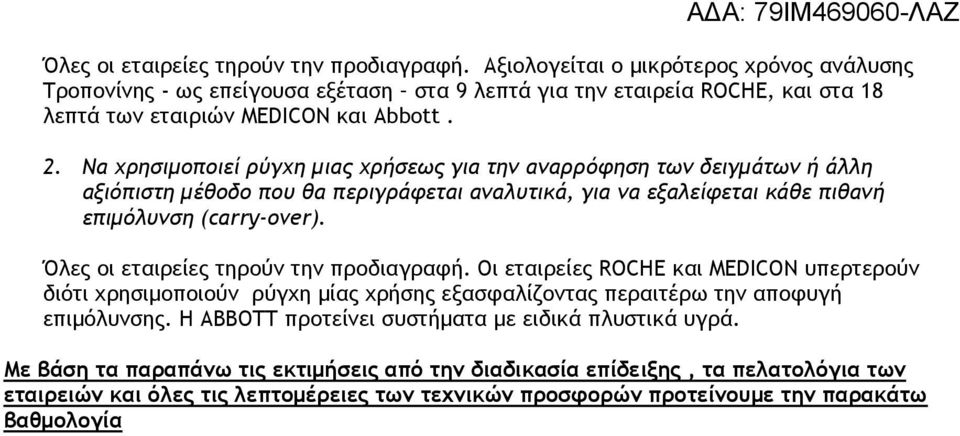 ΑΔΑ: 79ΙΜ469060-ΛΑΖ

Όλες οι εταιρείες τηρούν την προδιαγραφή. Αξιολογείται ο μικρότερος χρόνος ανάλυσης Τροπονίνης - ως επείγουσα εξέταση – στα 9 λεπτά για την εταιρεία ROCHE, και στα 18 λεπτά των εταιριών MEDICON και Abbott .

2. Να χρησιμοποιεί ρύγχη μιας χρήσεως για την αναρρόφηση των δειγμάτων ή άλλη αξιόπιστη μέθοδο που θα περιγράφεται αναλυτικά, για να εξαλείφεται κάθε πιθανή επιμόλυνση (carry-over).

Όλες οι εταιρείες τηρούν την προδιαγραφή. Οι εταιρείες ROCHE και MEDICON υπερτερούν διότι χρησιμοποιούν ρύγχη μίας χρήσης εξασφαλίζοντας περαιτέρω την αποφυγή επιμόλυνσης. Η ABBOTT προτείνει συστήματα με ειδικά πλυστικά υγρά.

Με βάση τα παραπάνω τις εκτιμήσεις από την διαδικασία επίδειξης , τα πελατολόγια των εταιρειών και όλες τις λεπτομέρειες των τεχνικών προσφορών προτείνουμε την παρακάτω βαθμολογία